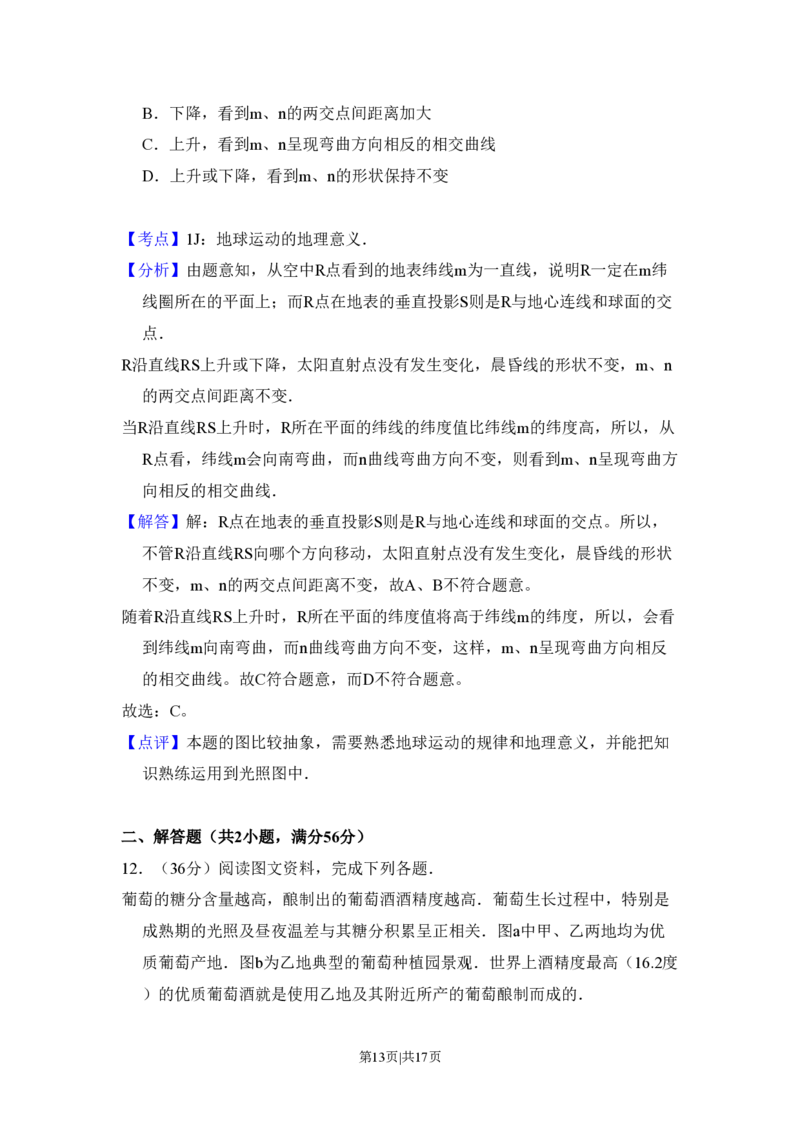 B．下降，看到m、n的两交点间距离加大

C．上升，看到m、n呈现弯曲方向相反的相交曲线

D．上升或下降，看到m、n的形状保持不变

【考点】1J：地球运动的地理意义．

【分析】由题意知，从空中R点看到的地表纬线m为一直线，说明R一定在m纬线圈所在的平面上；而R点在地表的垂直投影S则是R与地心连线和球面的交点．

R沿直线RS上升或下降，太阳直射点没有发生变化，晨昏线的形状不变，m、n的两交点间距离不变．

当R沿直线RS上升时，R所在平面的纬线的纬度值比纬线m的纬度高，所以，从R点看，纬线m会向南弯曲，而n曲线弯曲方向不变，则看到m、n呈现弯曲方向相反的相交曲线．

【解答】解：R点在地表的垂直投影S则是R与地心连线和球面的交点。所以，不管R沿直线RS向哪个方向移动，太阳直射点没有发生变化，晨昏线的形状不变，m、n的两交点间距离不变，故A、B不符合题意。

随着R沿直线RS上升时，R所在平面的纬度值将高于纬线m的纬度，所以，会看到纬线m向南弯曲，而n曲线弯曲方向不变，这样，m、n呈现弯曲方向相反的相交曲线。故C符合题意，而D不符合题意。

故选：C。

【点评】本题的图比较抽象，需要熟悉地球运动的规律和地理意义，并能把知识熟练运用到光照图中．

二、解答题（共2小题，满分56分）

12．（36分）阅读图文资料，完成下列各题．

葡萄的糖分含量越高，酿制出的葡萄酒酒精度越高．葡萄生长过程中，特别是成熟期的光照及昼夜温差与其糖分积累呈正相关．图a中甲、乙两地均为优质葡萄产地．图b为乙地典型的葡萄种植园景观．世界上酒精度最高（16.2度）的优质葡萄酒就是使用乙地及其附近所产的葡萄酿制而成的．

第13页|共17页